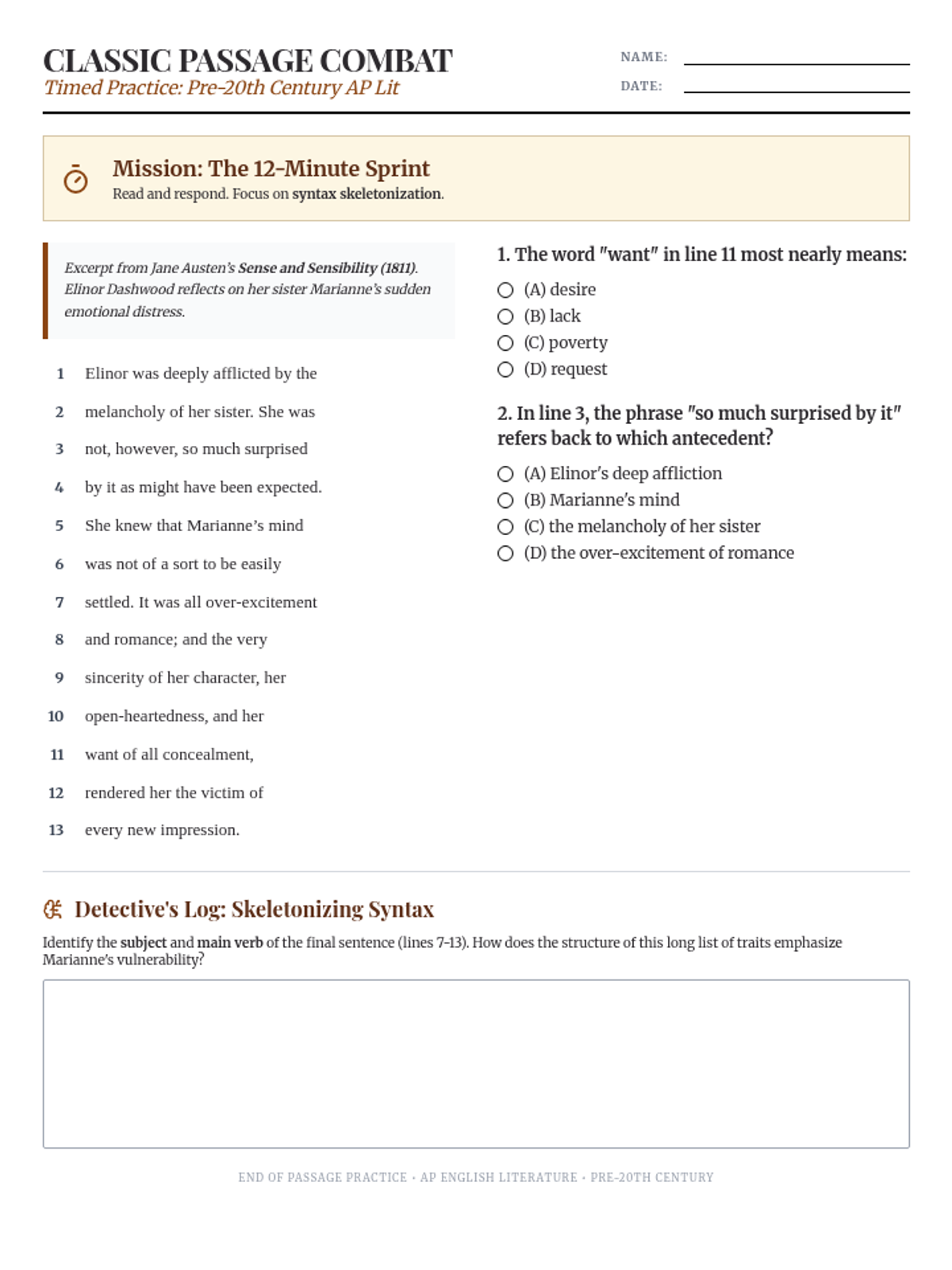 CLASSIC PASSAGE COMBAT
Timed Practice: Pre-20th Century AP Lit

NAME:
DATE:

Mission: The 12-Minute Sprint
Read and respond. Focus on syntax skeletonization.

Excerpt from Jane Austen's Sense and Sensibility (1811). Elinor Dashwood reflects on her sister Marianne's sudden emotional distress.

1 Elinor was deeply afflicted by the
2 melancholy of her sister. She was
3 not, however, so much surprised
4 by it as might have been expected.
5 She knew that Marianne's mind
6 was not of a sort to be easily
7 settled. It was all over-excitement
8 and romance; and the very
9 sincerity of her character, her
10 open-heartedness, and her
11 want of all concealment,
12 rendered her the victim of
13 every new impression.

1. The word "want" in line 11 most nearly means:
(A) desire
(B) lack
(C) poverty
(D) request

2. In line 3, the phrase "so much surprised by it" refers back to which antecedent?
(A) Elinor's deep affliction
(B) Marianne's mind
(C) the melancholy of her sister
(D) the over-excitement of romance

Detective's Log: Skeletonizing Syntax
Identify the subject and main verb of the final sentence (lines 7-13). How does the structure of this long list of traits emphasize Marianne's vulnerability?

END OF PASSAGE PRACTICE • AP ENGLISH LITERATURE • PRE-20TH CENTURY